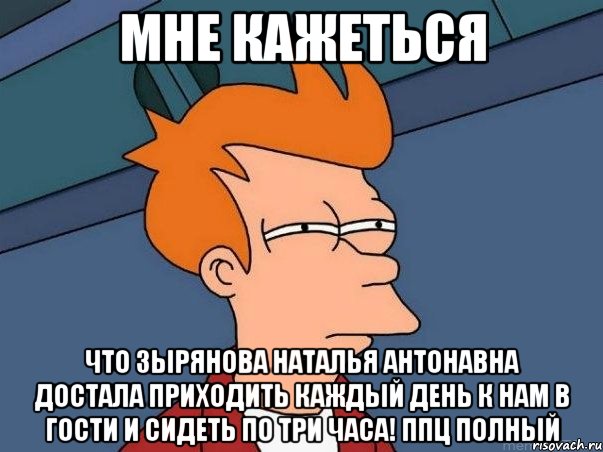 МНЕ КАЖЕТЬСЯ

ЧТО ЗЫРЯНОВА НАТАЛЬЯ АНТОНАВНА ДОСТАЛА ПРИХОДИТЬ КАЖДЫЙ ДЕНЬ К НАМ В ГОСТИ И СИДЕТЬ ПО ТРИ ЧАСА! ППЦ ПОЛНЫЙ

risovach.ru